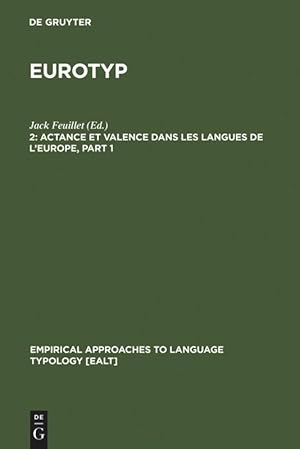 DE GRUYTER

EUROTYP

Jack Feuillet (Ed.)
2: ACTANCE ET VALENCE DANS LES LANGUES DE L'EUROPE, PART 1

EMPIRICAL APPROACHES TO LANGUAGE TYPOLOGY [EALT]

DE
G